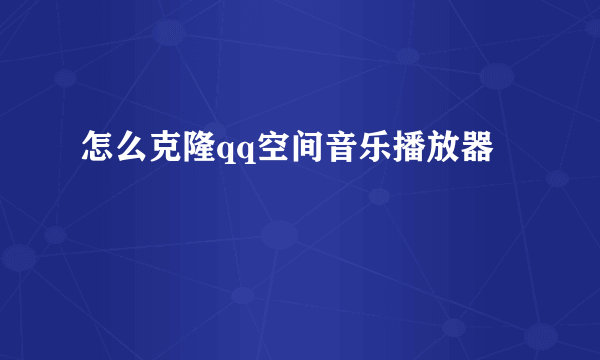 怎么克隆qq空间音乐播放器